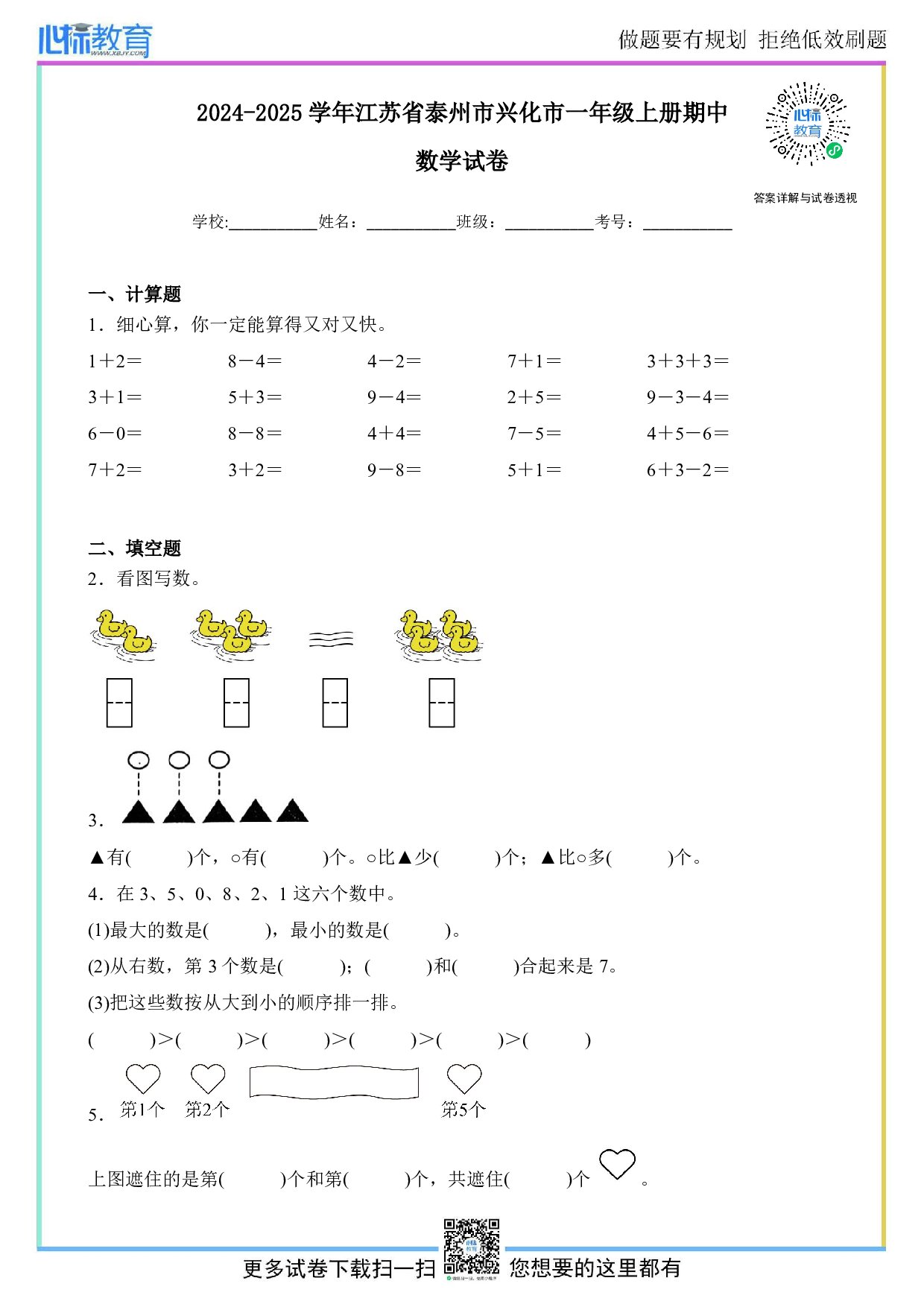 心标教育 WWW.XBJY.COM

做题要有规划 拒绝低效刷题

2024-2025 学年江苏省泰州市兴化市一年级上册期中数学试卷

心标教育

答案详解与试卷透视

学校:__________姓名：__________班级：__________考号：__________

一、计算题

1．细心算，你一定能算得又对又快。

| | | | | |
|---|---|---|---|---|
| 1＋2＝ | 8－4＝ | 4－2＝ | 7＋1＝ | 3＋3＋3＝ |
| 3＋1＝ | 5＋3＝ | 9－4＝ | 2＋5＝ | 9－3－4＝ |
| 6－0＝ | 8－8＝ | 4＋4＝ | 7－5＝ | 4＋5－6＝ |
| 7＋2＝ | 3＋2＝ | 9－8＝ | 5＋1＝ | 6＋3－2＝ |

二、填空题

2．看图写数。

3．

▲有(　　)个，○有(　　)个。○比▲少(　　)个；▲比○多(　　)个。

4．在 3、5、0、8、2、1 这六个数中。

(1)最大的数是(　　)，最小的数是(　　)。

(2)从右数，第 3 个数是(　　)；(　　)和(　　)合起来是 7。

(3)把这些数按从大到小的顺序排一排。

(　　)＞(　　)＞(　　)＞(　　)＞(　　)＞(　　)

5． 第1个 第2个 第5个

上图遮住的是第(　　)个和第(　　)个，共遮住(　　)个 。

更多试卷下载扫一扫 您想要的这里都有